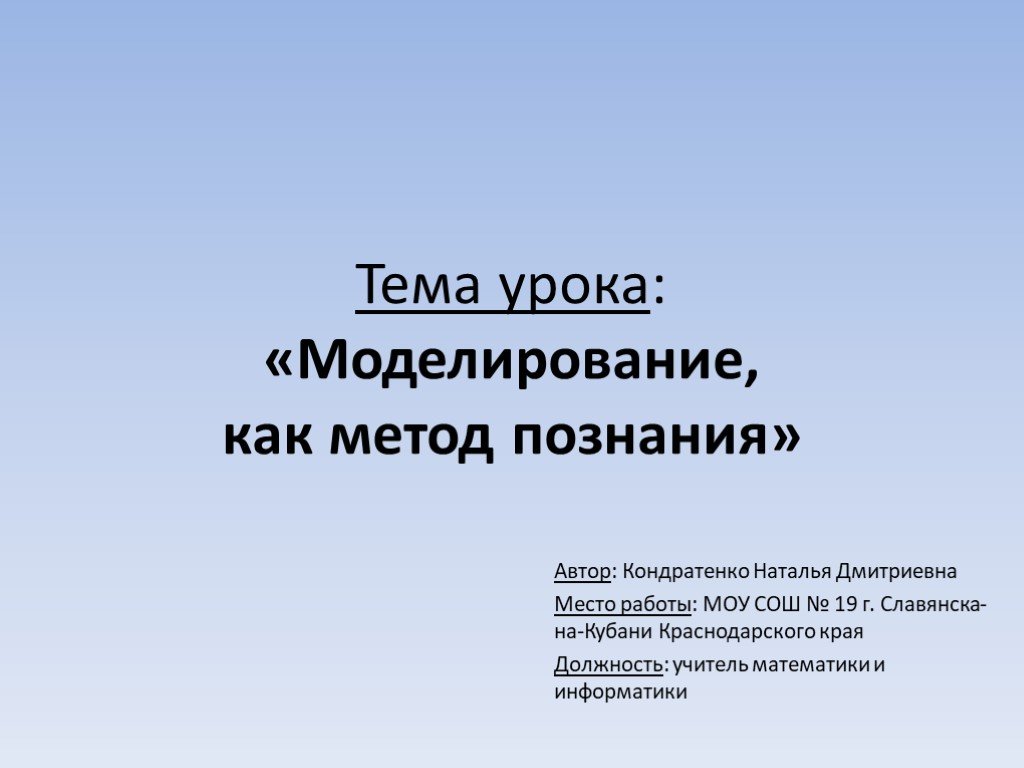 Тема урока:
«Моделирование, как метод познания»

Автор: Кондратенко Наталья Дмитриевна

Место работы: МОУ СОШ № 19 г. Славянска-на-Кубани Краснодарского края

Должность: учитель математики и информатики